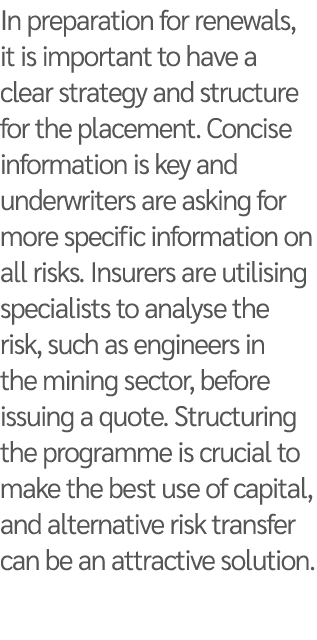 In preparation for renewals, it is important to have a clear strategy and structure for the placement. Concise information is key and underwriters are asking for more specific information on all risks. Insurers are utilising specialists to analyse the risk, such as engineers in the mining sector, before issuing a quote. Structuring the programme is crucial to make the best use of capital, and alternative risk transfer can be an attractive solution.